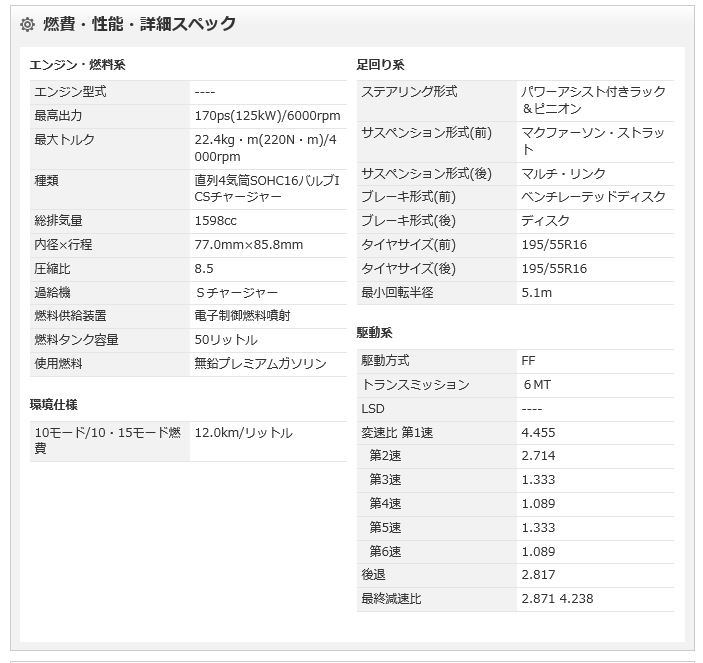 燃費・性能・詳細スペック

エンジン・燃料系

| エンジン型式 | ---- |
|---|---|
| 最高出力 | 170ps(125kW)/6000rpm |
| 最大トルク | 22.4kg・m(220N・m)/4000rpm |
| 種類 | 直列4気筒SOHC16バルブICSチャージャー |
| 総排気量 | 1598cc |
| 内径×行程 | 77.0mm×85.8mm |
| 圧縮比 | 8.5 |
| 過給機 | Sチャージャー |
| 燃料供給装置 | 電子制御燃料噴射 |
| 燃料タンク容量 | 50リットル |
| 使用燃料 | 無鉛プレミアムガソリン |

環境仕様

| 10モード/10・15モード燃費 | 12.0km/リットル |
|---|---|

足回り系

| ステアリング形式 | パワーアシスト付きラック&ピニオン |
|---|---|
| サスペンション形式(前) | マクファーソン・ストラット |
| サスペンション形式(後) | マルチ・リンク |
| ブレーキ形式(前) | ベンチレーテッドディスク |
| ブレーキ形式(後) | ディスク |
| タイヤサイズ(前) | 195/55R16 |
| タイヤサイズ(後) | 195/55R16 |
| 最小回転半径 | 5.1m |

駆動系

| 駆動方式 | FF |
|---|---|
| トランスミッション | 6MT |
| LSD | ---- |
| 変速比 第1速 | 4.455 |
| 第2速 | 2.714 |
| 第3速 | 1.333 |
| 第4速 | 1.089 |
| 第5速 | 1.333 |
| 第6速 | 1.089 |
| 後退 | 2.817 |
| 最終減速比 | 2.871 4.238 |